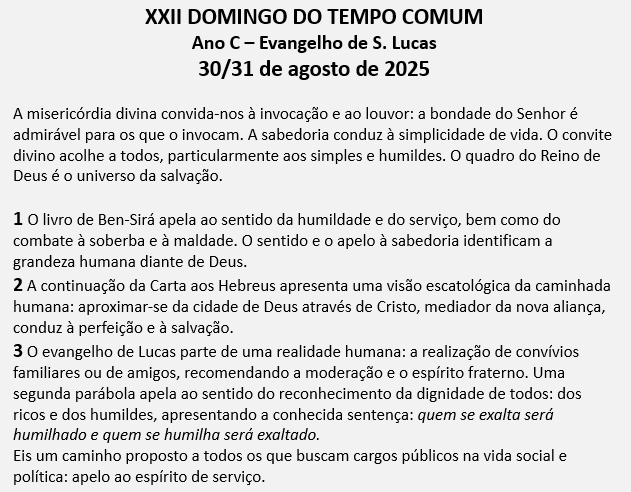 XXII DOMINGO DO TEMPO COMUM
Ano C – Evangelho de S. Lucas
30/31 de agosto de 2025

A misericórdia divina convida-nos à invocação e ao louvor: a bondade do Senhor é admirável para os que o invocam. A sabedoria conduz à simplicidade de vida. O convite divino acolhe a todos, particularmente aos simples e humildes. O quadro do Reino de Deus é o universo da salvação.

1 O livro de Ben-Sirá apela ao sentido da humildade e do serviço, bem como do combate à soberba e à maldade. O sentido e o apelo à sabedoria identificam a grandeza humana diante de Deus.
2 A continuação da Carta aos Hebreus apresenta uma visão escatológica da caminhada humana: aproximar-se da cidade de Deus através de Cristo, mediador da nova aliança, conduz à perfeição e à salvação.
3 O evangelho de Lucas parte de uma realidade humana: a realização de convívios familiares ou de amigos, recomendando a moderação e o espírito fraterno. Uma segunda parábola apela ao sentido do reconhecimento da dignidade de todos: dos ricos e dos humildes, apresentando a conhecida sentença: quem se exalta será humilhado e quem se humilha será exaltado.
Eis um caminho proposto a todos os que buscam cargos públicos na vida social e política: apelo ao espírito de serviço.